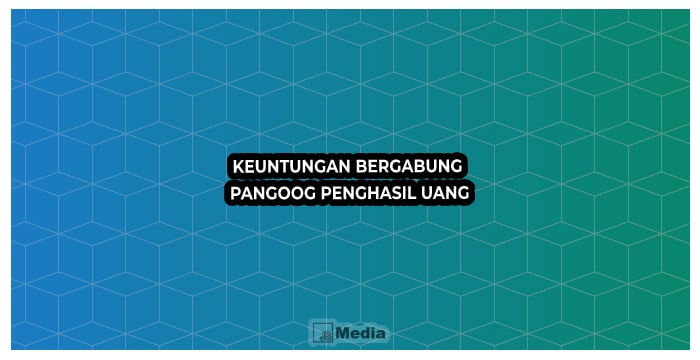 KEUNTUNGAN BERGABUNG
PANGOOG PENGHASIL UANG

Media